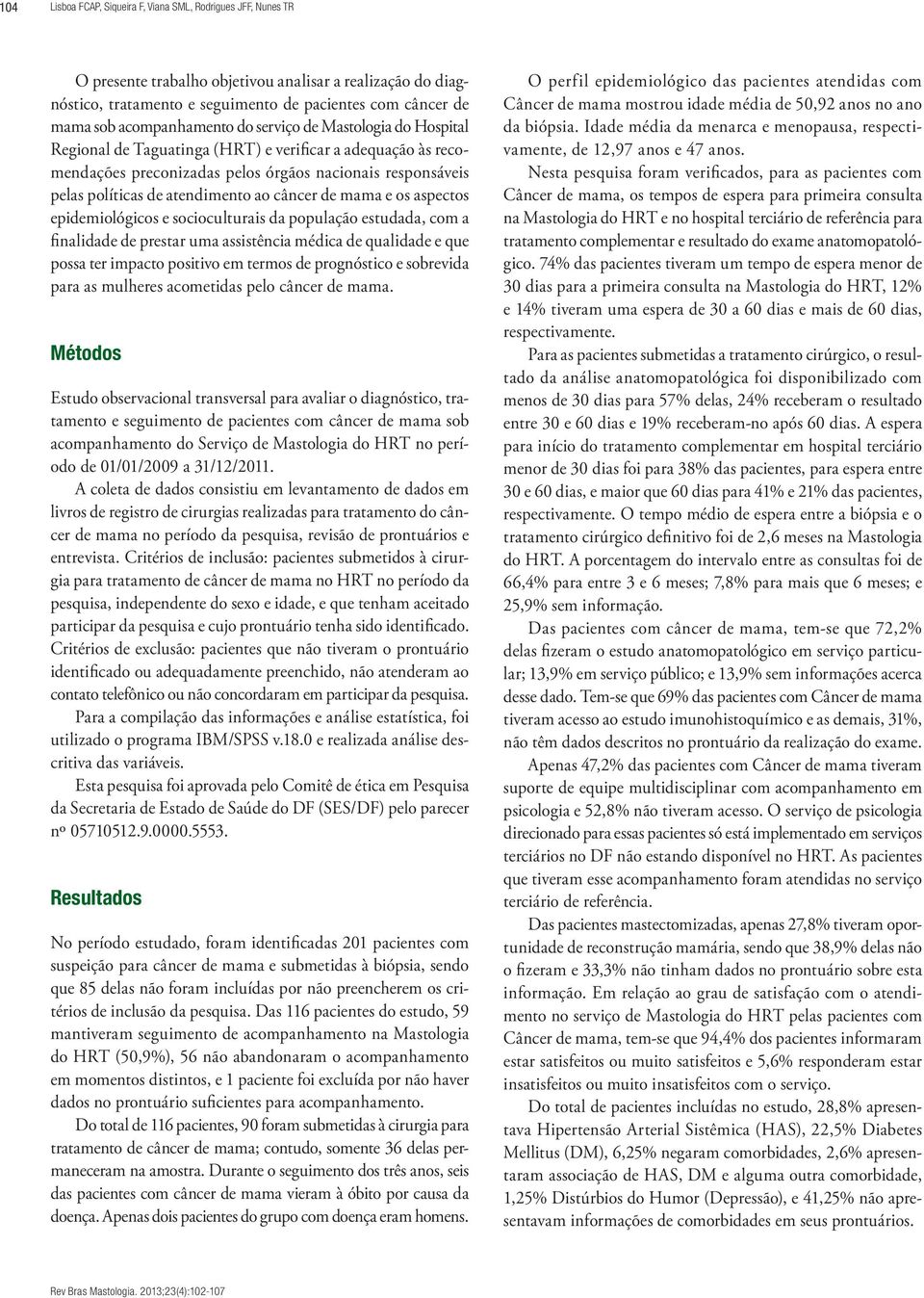 104 Lisboa FCAP, Siqueira F, Viana SML, Rodrigues JFF, Nunes TR

O presente trabalho objetivou analisar a realização do diagnóstico, tratamento e seguimento de pacientes com câncer de mama sob acompanhamento do serviço de Mastologia do Hospital Regional de Taguatinga (HRT) e verificar a adequação às recomendações preconizadas pelos órgãos nacionais responsáveis pelas políticas de atendimento ao câncer de mama e os aspectos epidemiológicos e socioculturais da população estudada, com a finalidade de prestar uma assistência médica de qualidade e que possa ter impacto positivo em termos de prognóstico e sobrevida para as mulheres acometidas pelo câncer de mama.

Métodos

Estudo observacional transversal para avaliar o diagnóstico, tratamento e seguimento de pacientes com câncer de mama sob acompanhamento do Serviço de Mastologia do HRT no período de 01/01/2009 a 31/12/2011.

A coleta de dados consistiu em levantamento de dados em livros de registro de cirurgias realizadas para tratamento do câncer de mama no período da pesquisa, revisão de prontuários e entrevista. Critérios de inclusão: pacientes submetidos à cirurgia para tratamento de câncer de mama no HRT no período da pesquisa, independente do sexo e idade, e que tenham aceitado participar da pesquisa e cujo prontuário tenha sido identificado. Critérios de exclusão: pacientes que não tiveram o prontuário identificado ou adequadamente preenchido, não atenderam ao contato telefônico ou não concordaram em participar da pesquisa.

Para a compilação das informações e análise estatística, foi utilizado o programa IBM/SPSS v.18.0 e realizada análise descritiva das variáveis.

Esta pesquisa foi aprovada pelo Comitê de ética em Pesquisa da Secretaria de Estado de Saúde do DF (SES/DF) pelo parecer nº 05710512.9.0000.5553.

Resultados

No período estudado, foram identificadas 201 pacientes com suspeição para câncer de mama e submetidas à biópsia, sendo que 85 delas não foram incluídas por não preencherem os critérios de inclusão da pesquisa. Das 116 pacientes do estudo, 59 mantiveram seguimento de acompanhamento na Mastologia do HRT (50,9%), 56 não abandonaram o acompanhamento em momentos distintos, e 1 paciente foi excluída por não haver dados no prontuário suficientes para acompanhamento.

Do total de 116 pacientes, 90 foram submetidas à cirurgia para tratamento de câncer de mama; contudo, somente 36 delas permaneceram na amostra. Durante o seguimento dos três anos, seis das pacientes com câncer de mama vieram à óbito por causa da doença. Apenas dois pacientes do grupo com doença eram homens.

O perfil epidemiológico das pacientes atendidas com Câncer de mama mostrou idade média de 50,92 anos no ano da biópsia. Idade média da menarca e menopausa, respectivamente, de 12,97 anos e 47 anos.

Nesta pesquisa foram verificados, para as pacientes com Câncer de mama, os tempos de espera para primeira consulta na Mastologia do HRT e no hospital terciário de referência para tratamento complementar e resultado do exame anatomopatológico. 74% das pacientes tiveram um tempo de espera menor de 30 dias para a primeira consulta na Mastologia do HRT, 12% e 14% tiveram uma espera de 30 a 60 dias e mais de 60 dias, respectivamente.

Para as pacientes submetidas a tratamento cirúrgico, o resultado da análise anatomopatológica foi disponibilizado com menos de 30 dias para 57% delas, 24% receberam o resultado entre 30 e 60 dias e 19% receberam-no após 60 dias. A espera para início do tratamento complementar em hospital terciário menor de 30 dias foi para 38% das pacientes, para espera entre 30 e 60 dias, e maior que 60 dias para 41% e 21% das pacientes, respectivamente. O tempo médio de espera entre a biópsia e o tratamento cirúrgico definitivo foi de 2,6 meses na Mastologia do HRT. A porcentagem do intervalo entre as consultas foi de 66,4% para entre 3 e 6 meses; 7,8% para mais que 6 meses; e 25,9% sem informação.

Das pacientes com câncer de mama, tem-se que 72,2% delas fizeram o estudo anatomopatológico em serviço particular; 13,9% em serviço público; e 13,9% sem informações acerca desse dado. Tem-se que 69% das pacientes com Câncer de mama tiveram acesso ao estudo imunohistoquímico e as demais, 31%, não têm dados descritos no prontuário da realização do exame.

Apenas 47,2% das pacientes com Câncer de mama tiveram suporte de equipe multidisciplinar com acompanhamento em psicologia e 52,8% não tiveram acesso. O serviço de psicologia direcionado para essas pacientes só está implementado em serviços terciários no DF não estando disponível no HRT. As pacientes que tiveram esse acompanhamento foram atendidas no serviço terciário de referência.

Das pacientes mastectomizadas, apenas 27,8% tiveram oportunidade de reconstrução mamária, sendo que 38,9% delas não o fizeram e 33,3% não tinham dados no prontuário sobre esta informação. Em relação ao grau de satisfação com o atendimento no serviço de Mastologia do HRT pelas pacientes com Câncer de mama, tem-se que 94,4% dos pacientes informaram estar satisfeitos ou muito satisfeitos e 5,6% responderam estar insatisfeitos ou muito insatisfeitos com o serviço.

Do total de pacientes incluídas no estudo, 28,8% apresentava Hipertensão Arterial Sistêmica (HAS), 22,5% Diabetes Mellitus (DM), 6,25% negaram comorbidades, 2,6% apresentaram associação de HAS, DM e alguma outra comorbidade, 1,25% Distúrbios do Humor (Depressão), e 41,25% não apresentavam informações de comorbidades em seus prontuários.

Rev Bras Mastologia. 2013;23(4):102-107